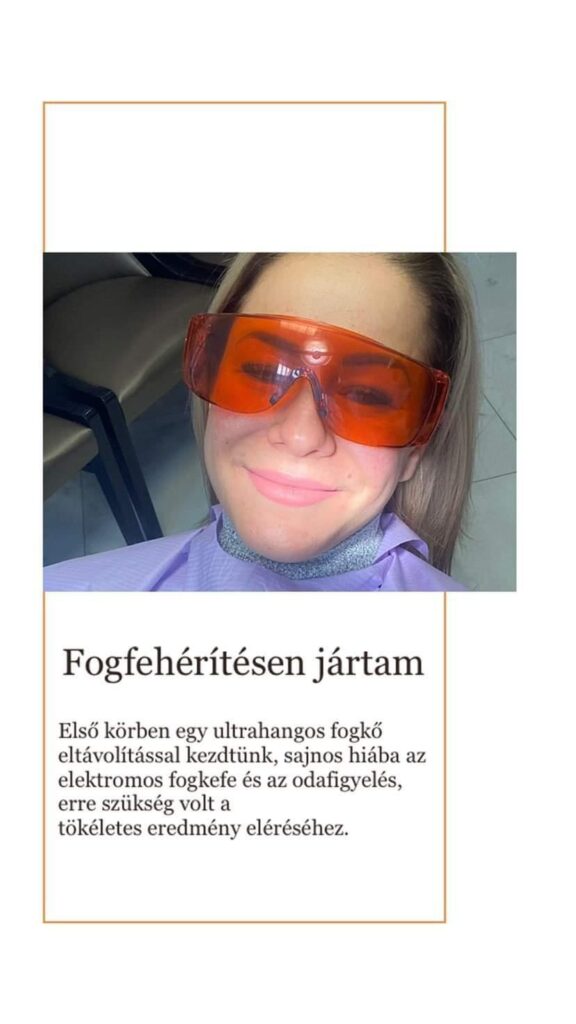 Fogfehérítésen jártam

Első körben egy ultrahangos fogkő eltávolítással kezdtünk, sajnos hiába az elektromos fogkefe és az odafigyelés, erre szükség volt a tökéletes eredmény eléréséhez.